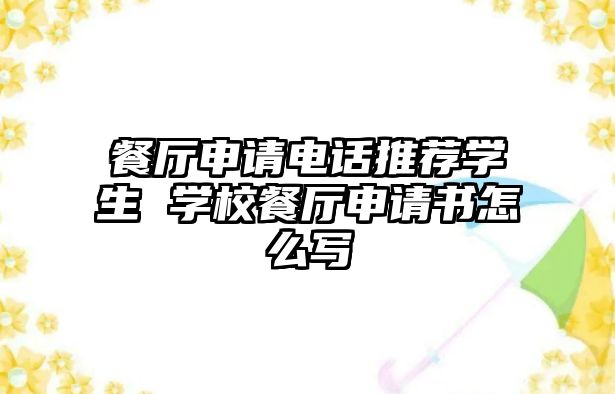 餐厅申请电话推荐学生 学校餐厅申请书怎么写